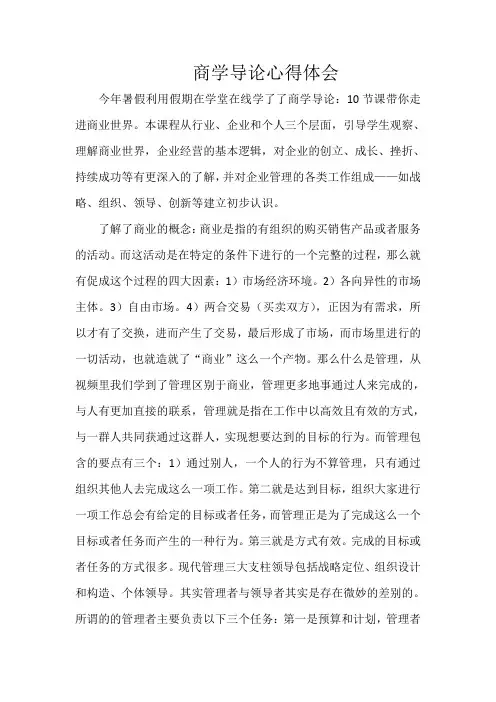 商学导论心得体会

今年暑假利用假期在学堂在线学了了商学导论：10 节课带你走进商业世界。本课程从行业、企业和个人三个层面，引导学生观察、理解商业世界，企业经营的基本逻辑，对企业的创立、成长、挫折、持续成功等有更深入的了解，并对企业管理的各类工作组成——如战略、组织、领导、创新等建立初步认识。

了解了商业的概念：商业是指的有组织的购买销售产品或者服务的活动。而这活动是在特定的条件下进行的一个完整的过程，那么就有促成这个过程的四大因素：1）市场经济环境。2）各向异性的市场主体。3）自由市场。4）两合交易（买卖双方），正因为有需求，所以才有了交换，进而产生了交易，最后形成了市场，而市场里进行的一切活动，也就造就了“商业”这么一个产物。那么什么是管理，从视频里我们学到了管理区别于商业，管理更多地事通过人来完成的，与人有更加直接的联系，管理就是指在工作中以高效且有效的方式，与一群人共同获通过这群人，实现想要达到的目标的行为。而管理包含的要点有三个：1）通过别人，一个人的行为不算管理，只有通过组织其他人去完成这么一项工作。第二就是达到目标，组织大家进行一项工作总会有给定的目标或者任务，而管理正是为了完成这么一个目标或者任务而产生的一种行为。第三就是方式有效。完成的目标或者任务的方式很多。现代管理三大支柱领导包括战略定位、组织设计和构造、个体领导。其实管理者与领导者其实是存在微妙的差别的。所谓的的管理者主要负责以下三个任务：第一是预算和计划，管理者